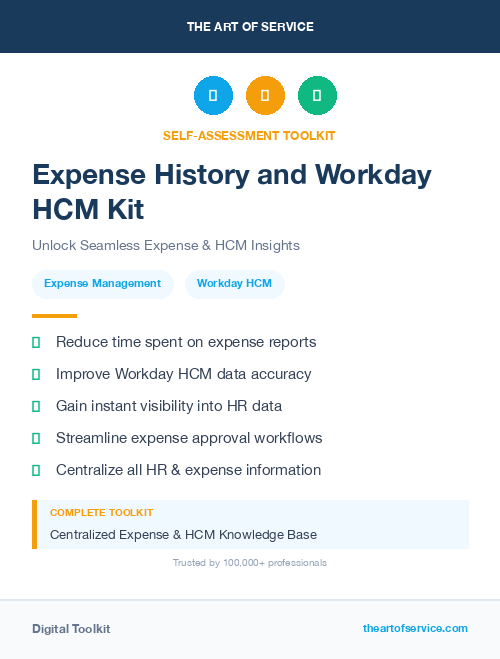 THE ART OF SERVICE

SELF-ASSESSMENT TOOLKIT

Expense History and Workday HCM Kit

Unlock Seamless Expense & HCM Insights

Expense Management

Workday HCM

Reduce time spent on expense reports

Improve Workday HCM data accuracy

Gain instant visibility into HR data

Streamline expense approval workflows

Centralize all HR & expense information

COMPLETE TOOLKIT

Centralized Expense & HCM Knowledge Base

Trusted by 100,000+ professionals

Digital Toolkit

theartofservice.com